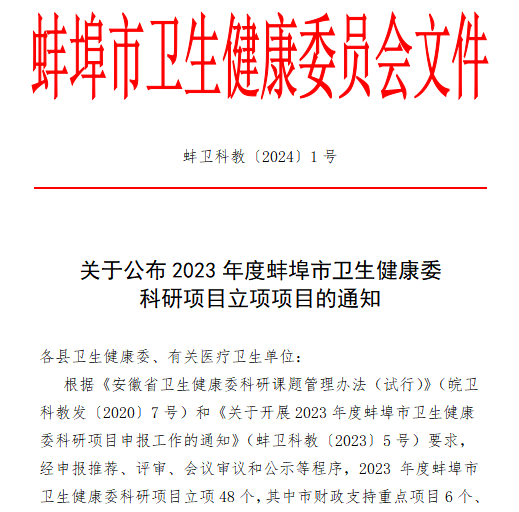 蚌埠市卫生健康委员会文件

蚌卫科教〔2024〕1号

关于公布2023年度蚌埠市卫生健康委科研项目立项项目的通知

各县卫生健康委、有关医疗卫生单位：

根据《安徽省卫生健康委科研课题管理办法（试行）》（皖卫科教发〔2020〕7号）和《关于开展2023年度蚌埠市卫生健康委科研项目申报工作的通知》（蚌卫科教〔2023〕5号）要求，经申报推荐、评审、会议审议和公示等程序，2023年度蚌埠市卫生健康委科研项目立项48个，其中市财政支持重点项目6个、